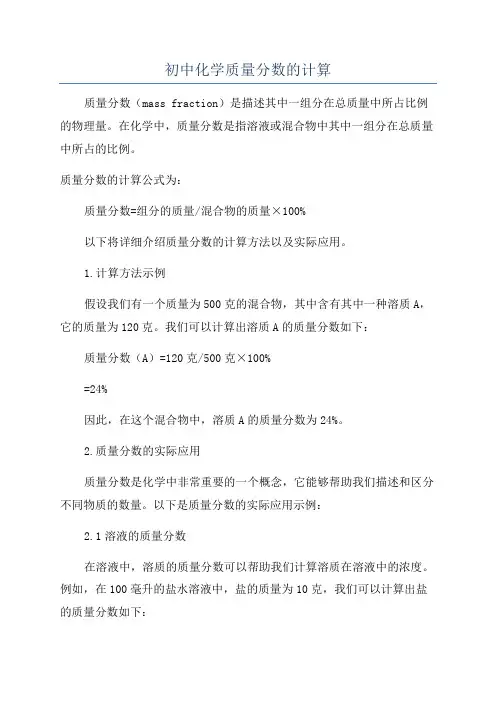 初中化学质量分数的计算

质量分数（mass fraction）是描述其中一组分在总质量中所占比例的物理量。在化学中，质量分数是指溶液或混合物中其中一组分在总质量中所占的比例。

质量分数的计算公式为：

质量分数=组分的质量/混合物的质量×100%

以下将详细介绍质量分数的计算方法以及实际应用。

1.计算方法示例

假设我们有一个质量为500克的混合物，其中含有其中一种溶质A，它的质量为120克。我们可以计算出溶质A的质量分数如下：

质量分数（A）=120克/500克×100%

=24%

因此，在这个混合物中，溶质A的质量分数为24%。

2.质量分数的实际应用

质量分数是化学中非常重要的一个概念，它能够帮助我们描述和区分不同物质的数量。以下是质量分数的实际应用示例：

2.1溶液的质量分数

在溶液中，溶质的质量分数可以帮助我们计算溶质在溶液中的浓度。例如，在100毫升的盐水溶液中，盐的质量为10克，我们可以计算出盐的质量分数如下：